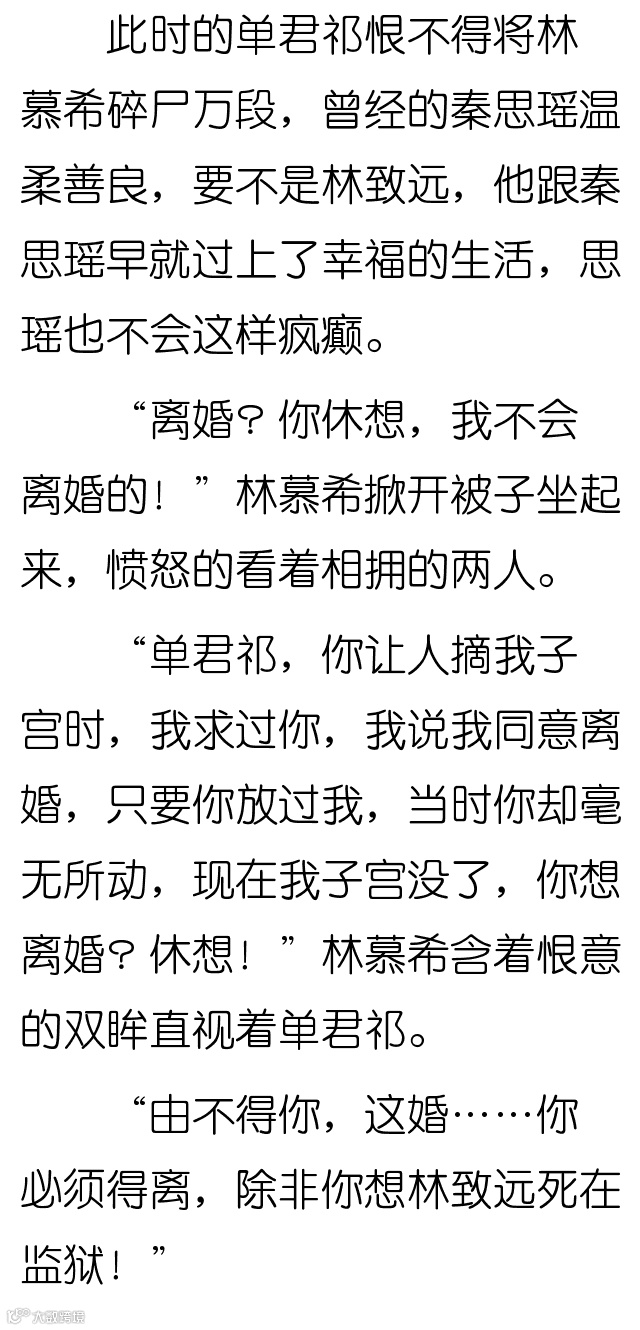 此时的单君祁恨不得将林慕希碎尸万段，曾经的秦思瑶温柔善良，要不是林致远，他跟秦思瑶早就过上了幸福的生活，思瑶也不会这样疯癫。

“离婚？你休想，我不会离婚的！”林慕希掀开被子坐起来，愤怒的看着相拥的两人。

“单君祁，你让人摘我子宫时，我求过你，我说我同意离婚，只要你放过我，当时你却毫无所动，现在我子宫没了，你想离婚？休想！”林慕希含着恨意的双眸直视着单君祁。

“由不得你，这婚……你必须得离，除非你想林致远死在监狱！”